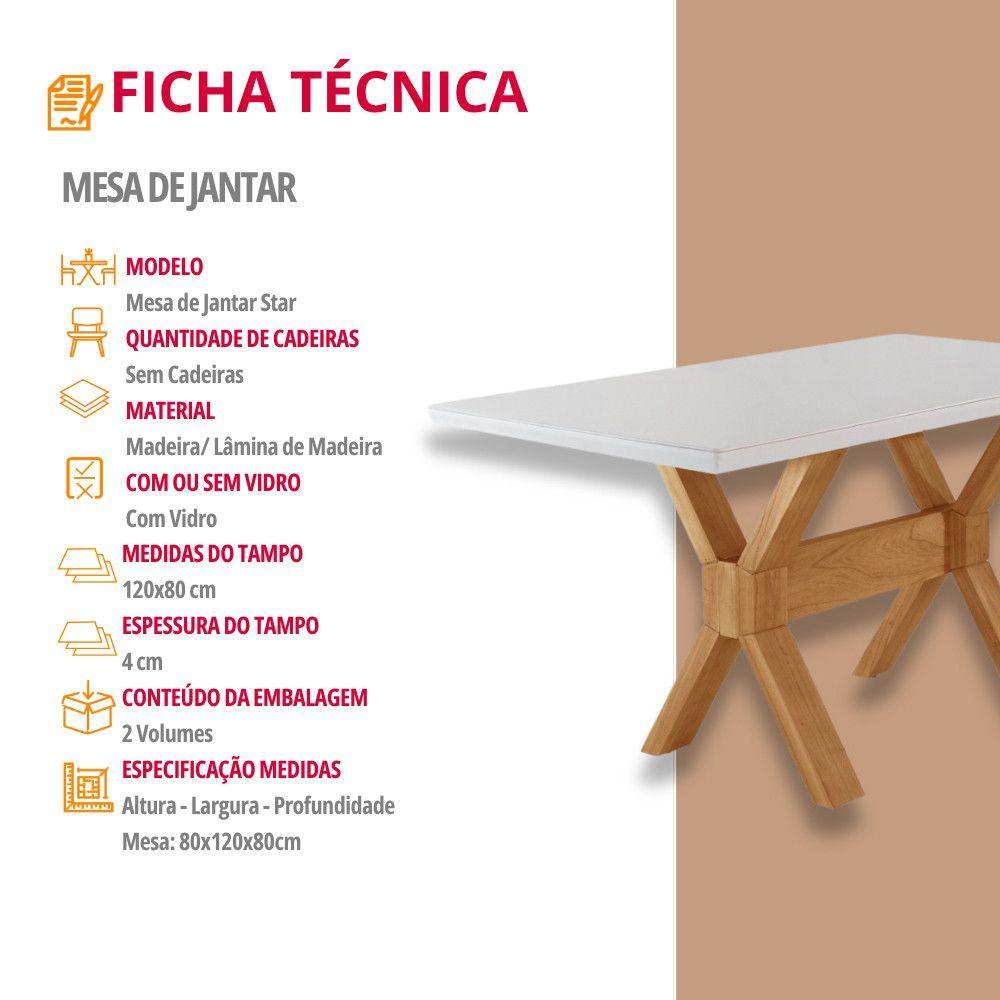 FICHA TÉCNICA

MESA DE JANTAR

MODELO
Mesa de Jantar Star

QUANTIDADE DE CADEIRAS
Sem Cadeiras

MATERIAL
Madeira/ Lâmina de Madeira

COM OU SEM VIDRO
Com Vidro

MEDIDAS DO TAMPO
120x80 cm

ESPESSURA DO TAMPO
4 cm

CONTEÚDO DA EMBALAGEM
2 Volumes

ESPECIFICAÇÃO MEDIDAS
Altura - Largura - Profundidade
Mesa: 80x120x80cm